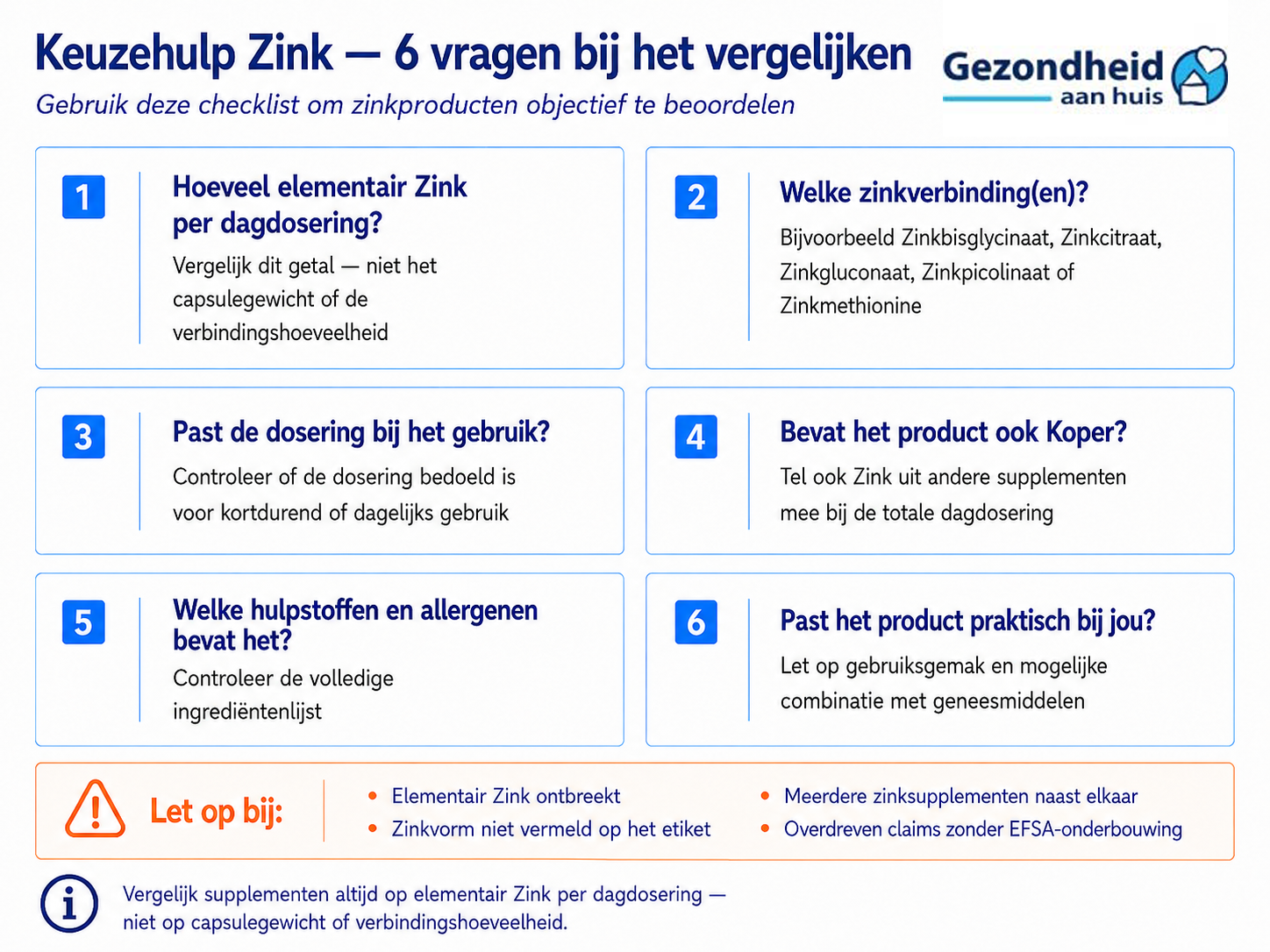 Keuzehulp Zink — 6 vragen bij het vergelijken

Gebruik deze checklist om zinkproducten objectief te beoordelen

Gezondheid aan huis

1
Hoeveel elementair Zink per dagdosering?
Vergelijk dit getal — niet het capsulegewicht of de verbindingshoeveelheid

2
Welke zinkverbinding(en)?
Bijvoorbeeld Zinkbisglycinaat, Zinkcitraat, Zinkgluconaat, Zinkpicolinaat of Zinkmethionine

3
Past de dosering bij het gebruik?
Controleer of de dosering bedoeld is voor kortdurend of dagelijks gebruik

4
Bevat het product ook Koper?
Tel ook Zink uit andere supplementen mee bij de totale dagdosering

5
Welke hulpstoffen en allergenen bevat het?
Controleer de volledige ingrediëntenlijst

6
Past het product praktisch bij jou?
Let op gebruiksgemak en mogelijke combinatie met geneesmiddelen

Let op bij:
• Elementair Zink ontbreekt
• Zinkvorm niet vermeld op het etiket
• Meerdere zinksupplementen naast elkaar
• Overdreven claims zonder EFSA-onderbouwing

Vergelijk supplementen altijd op elementair Zink per dagdosering — niet op capsulegewicht of verbindingshoeveelheid.